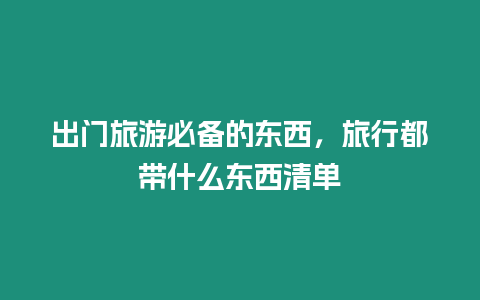 出门旅游必备的东西，旅行都带什么东西清单